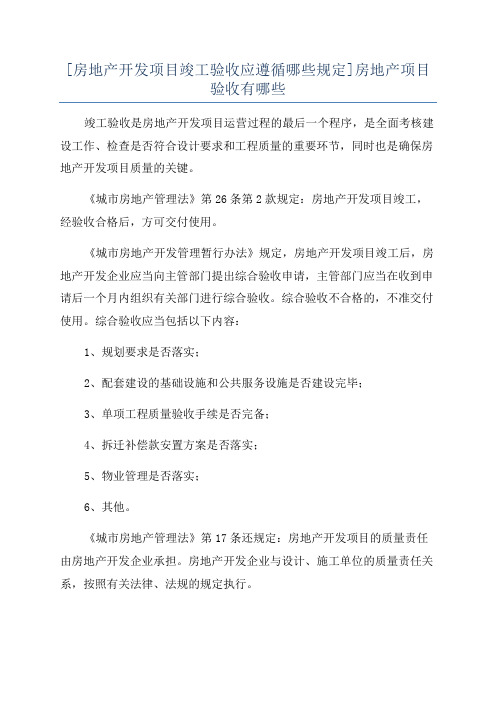 [房地产开发项目竣工验收应遵循哪些规定]房地产项目验收有哪些

竣工验收是房地产开发项目运营过程的最后一个程序，是全面考核建设工作、检查是否符合设计要求和工程质量的重要环节，同时也是确保房地产开发项目质量的关键。

《城市房地产管理法》第 26 条第 2 款规定：房地产开发项目竣工，经验收合格后，方可交付使用。

《城市房地产开发管理暂行办法》规定，房地产开发项目竣工后，房地产开发企业应当向主管部门提出综合验收申请，主管部门应当在收到申请后一个月内组织有关部门进行综合验收。综合验收不合格的，不准交付使用。综合验收应当包括以下内容：

1、规划要求是否落实；

2、配套建设的基础设施和公共服务设施是否建设完毕；

3、单项工程质量验收手续是否完备；

4、拆迁补偿款安置方案是否落实；

5、物业管理是否落实；

6、其他。

《城市房地产管理法》第 17 条还规定：房地产开发项目的质量责任由房地产开发企业承担。房地产开发企业与设计、施工单位的质量责任关系，按照有关法律、法规的规定执行。